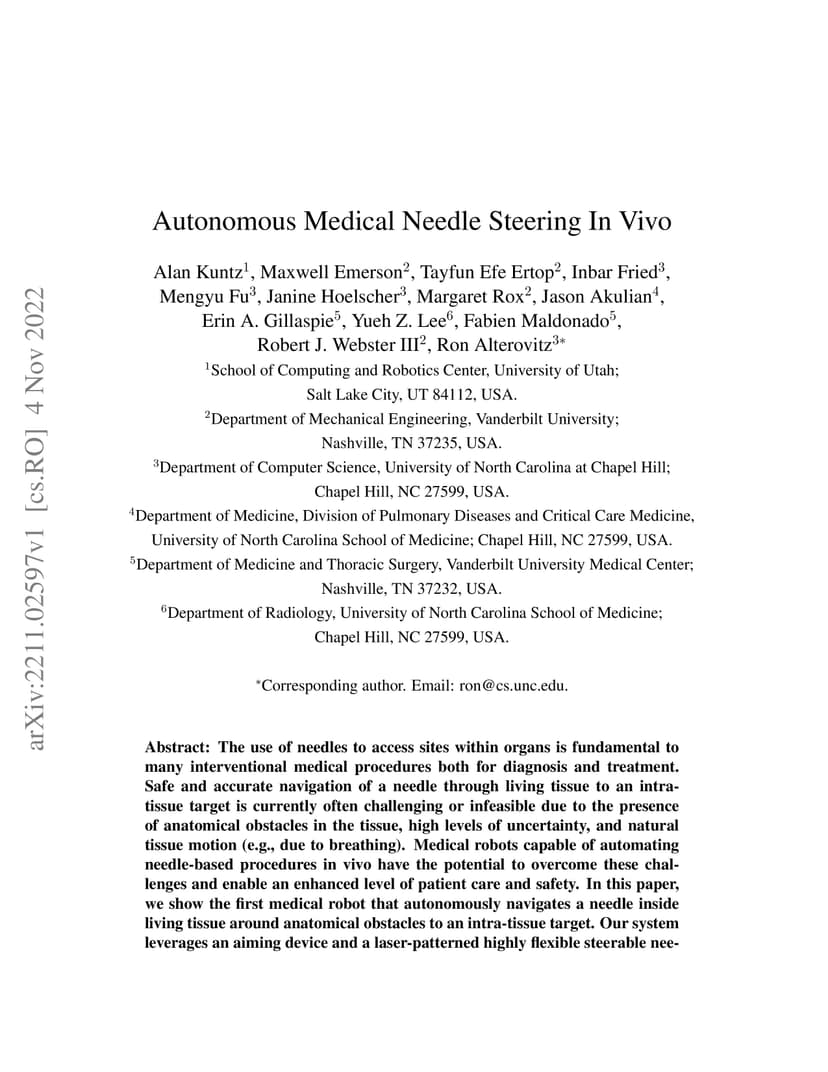 arXiv:2211.02597v1 [cs.RO] 4 Nov 2022

Autonomous Medical Needle Steering In Vivo

Alan Kuntz$^1$, Maxwell Emerson$^2$, Tayfun Efe Ertop$^2$, Inbar Fried$^3$, Mengyu Fu$^3$, Janine Hoelscher$^3$, Margaret Rox$^2$, Jason Akulian$^4$, Erin A. Gillaspie$^5$, Yueh Z. Lee$^6$, Fabien Maldonado$^5$, Robert J. Webster III$^2$, Ron Alterovitz$^{3*}$

$^1$School of Computing and Robotics Center, University of Utah; Salt Lake City, UT 84112, USA.
$^2$Department of Mechanical Engineering, Vanderbilt University; Nashville, TN 37235, USA.
$^3$Department of Computer Science, University of North Carolina at Chapel Hill; Chapel Hill, NC 27599, USA.
$^4$Department of Medicine, Division of Pulmonary Diseases and Critical Care Medicine, University of North Carolina School of Medicine; Chapel Hill, NC 27599, USA.
$^5$Department of Medicine and Thoracic Surgery, Vanderbilt University Medical Center; Nashville, TN 37232, USA.
$^6$Department of Radiology, University of North Carolina School of Medicine; Chapel Hill, NC 27599, USA.

$^*$Corresponding author. Email: ron@cs.unc.edu.

Abstract: The use of needles to access sites within organs is fundamental to many interventional medical procedures both for diagnosis and treatment. Safe and accurate navigation of a needle through living tissue to an intra-tissue target is currently often challenging or infeasible due to the presence of anatomical obstacles in the tissue, high levels of uncertainty, and natural tissue motion (e.g., due to breathing). Medical robots capable of automating needle-based procedures in vivo have the potential to overcome these challenges and enable an enhanced level of patient care and safety. In this paper, we show the first medical robot that autonomously navigates a needle inside living tissue around anatomical obstacles to an intra-tissue target. Our system leverages an aiming device and a laser-patterned highly flexible steerable nee-